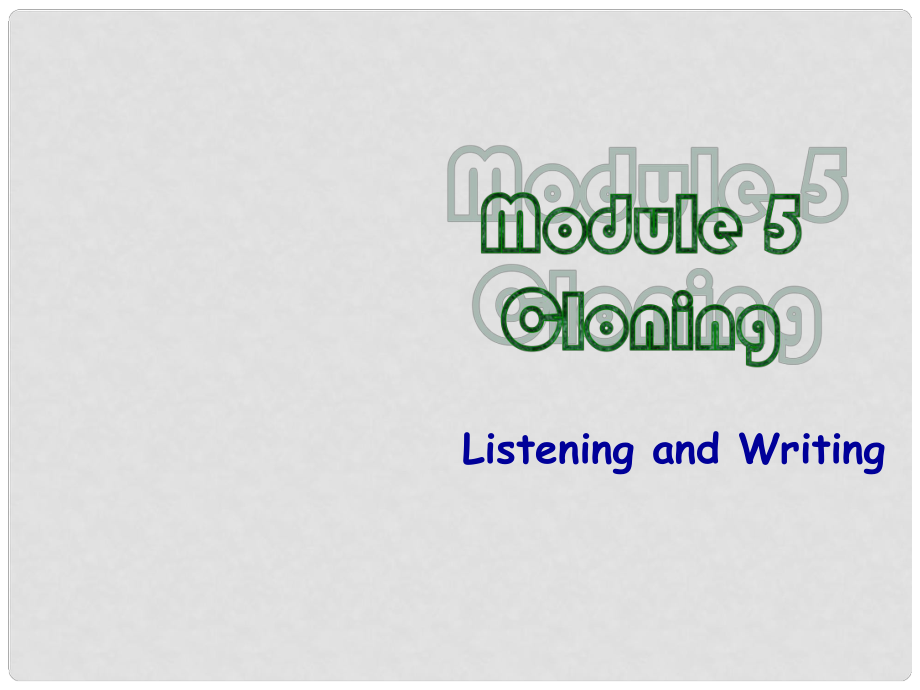 Module 5
Cloning

Listening and Writing